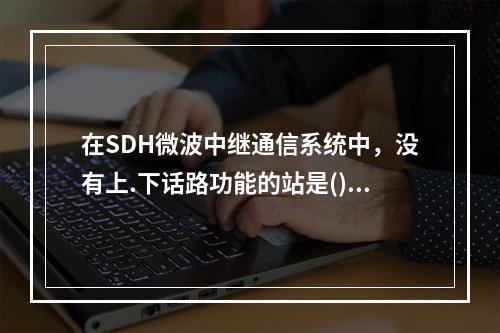 在SDH微波中继通信系统中，没有上.下话路功能的站是()…